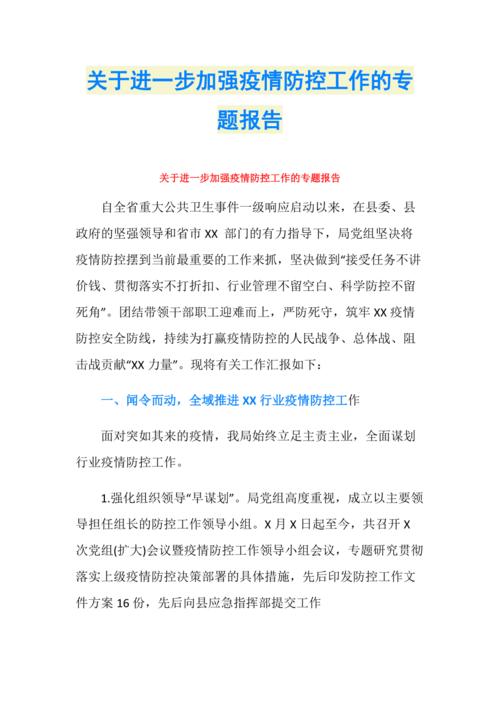 关于进一步加强疫情防控工作的专题报告

关于进一步加强疫情防控工作的专题报告

自全省重大公共卫生事件一级响应启动以来，在县委、县政府的坚强领导和省市 XX 部门的有力指导下，局党组坚决将疫情防控摆到当前最重要的工作来抓，坚决做到“接受任务不讲价钱、贯彻落实不打折扣、行业管理不留空白、科学防控不留死角”。团结带领干部职工迎难而上，严防死守，筑牢 XX 疫情防控安全防线，持续为打赢疫情防控的人民战争、总体战、阻击战贡献“XX 力量”。现将有关工作汇报如下：

一、闻令而动，全域推进 XX 行业疫情防控工作

面对突如其来的疫情，我局始终立足主责主业，全面谋划行业疫情防控工作。

1.强化组织领导“早谋划”。局党组高度重视，成立以主要领导担任组长的防控工作领导小组。X 月 X 日起至今，共召开 X 次党组(扩大)会议暨疫情防控工作领导小组会议，专题研究贯彻落实上级疫情防控决策部署的具体措施，先后印发防控工作文件方案 16 份，先后向县应急指挥部提交工作